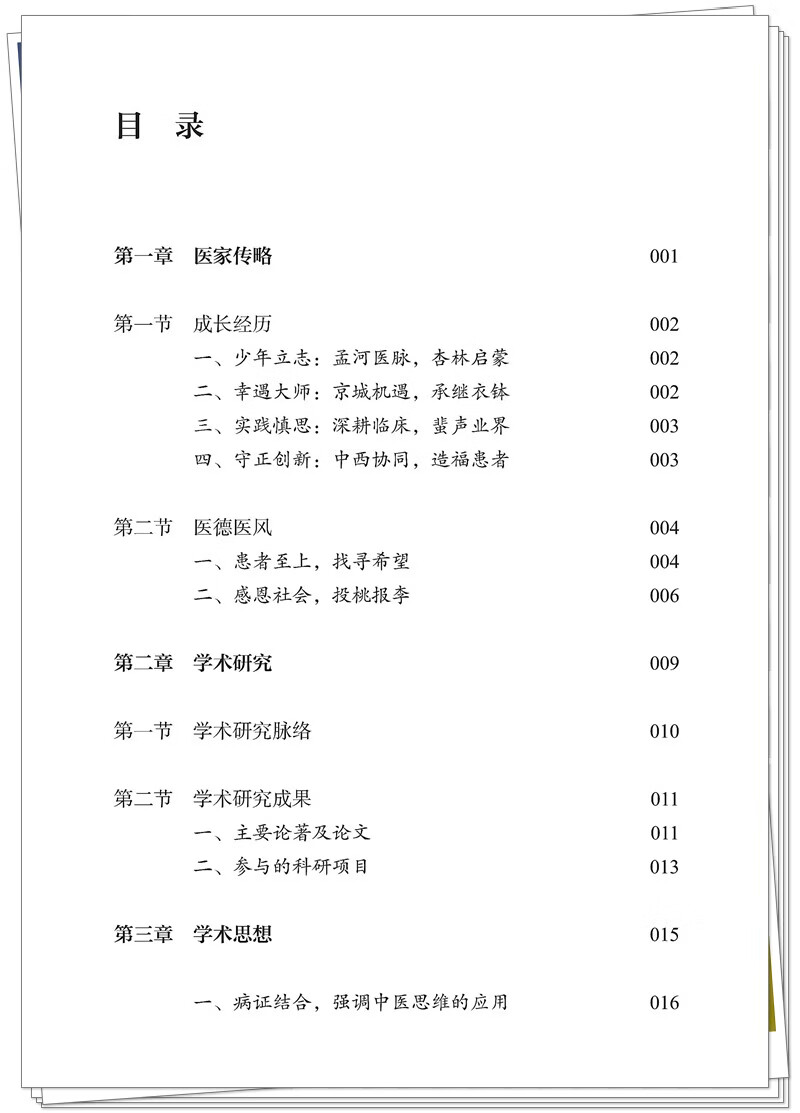 目　录

第一章　医家传略　001

第一节　成长经历　002
一、少年立志：孟河医脉，杏林启蒙　002
二、幸遇大师：京城机遇，承继衣钵　002
三、实践慎思：深耕临床，蜚声业界　003
四、守正创新：中西协同，造福患者　003

第二节　医德医风　004
一、患者至上，找寻希望　004
二、感恩社会，投桃报李　006

第二章　学术研究　009

第一节　学术研究脉络　010

第二节　学术研究成果　011
一、主要论著及论文　011
二、参与的科研项目　013

第三章　学术思想　015

一、病证结合，强调中医思维的应用　016